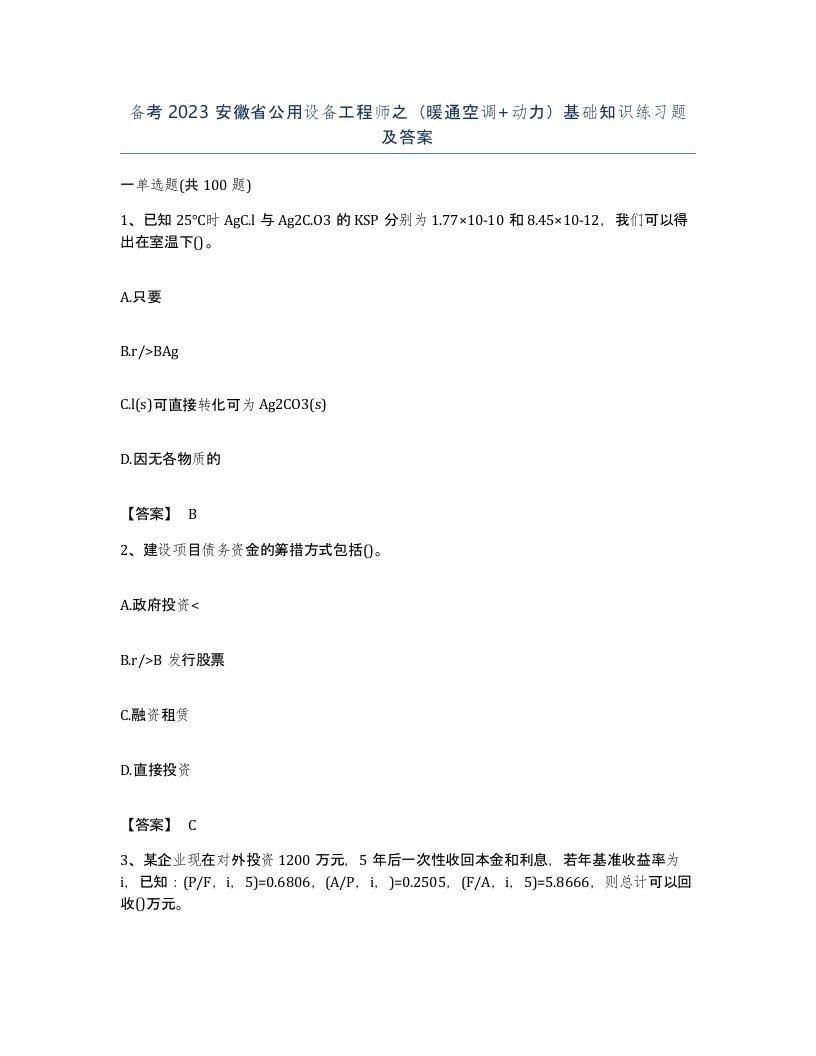 备考2023安徽省公用设备工程师之（暖通空调+动力）基础知识练习题及答案

一单选题(共100题)

1、已知25°C时AgC.l与Ag2C.O3的KSP分别为1.77×10-10和8.45×10-12，我们可以得出在室温下()。

A.只要

B.r/>BAg

C.l(s)可直接转化可为Ag2CO3(s)

D.因无各物质的

【答案】 B

2、建设项目债务资金的筹措方式包括()。

A.政府投资<

B.r/>B 发行股票

C.融资租赁

D.直接投资

【答案】 C

3、某企业现在对外投资1200万元，5年后一次性收回本金和利息，若年基准收益率为i，已知：(P/F，i，5)=0.6806，(A/P，i，)=0.2505，(F/A，i，5)=5.8666，则总计可以回收()万元。